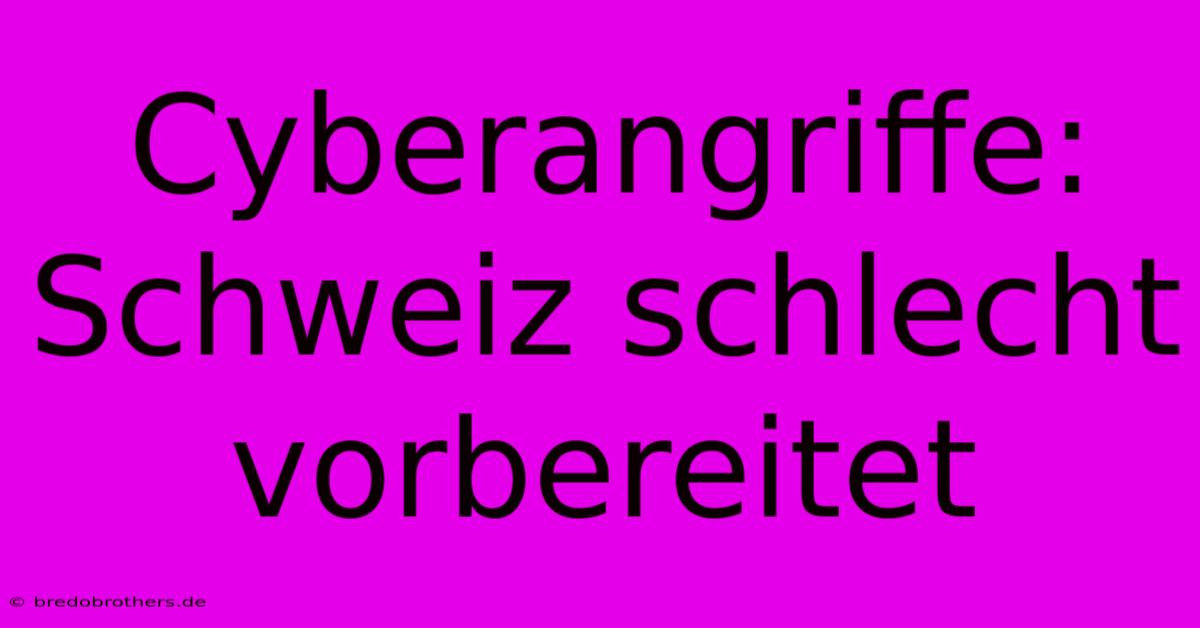 Cyberangriffe: Schweiz schlecht vorbereitet

© bredobrothers.de